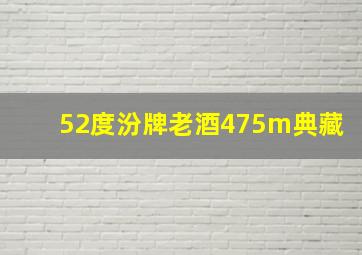 52度汾牌老酒475m典藏